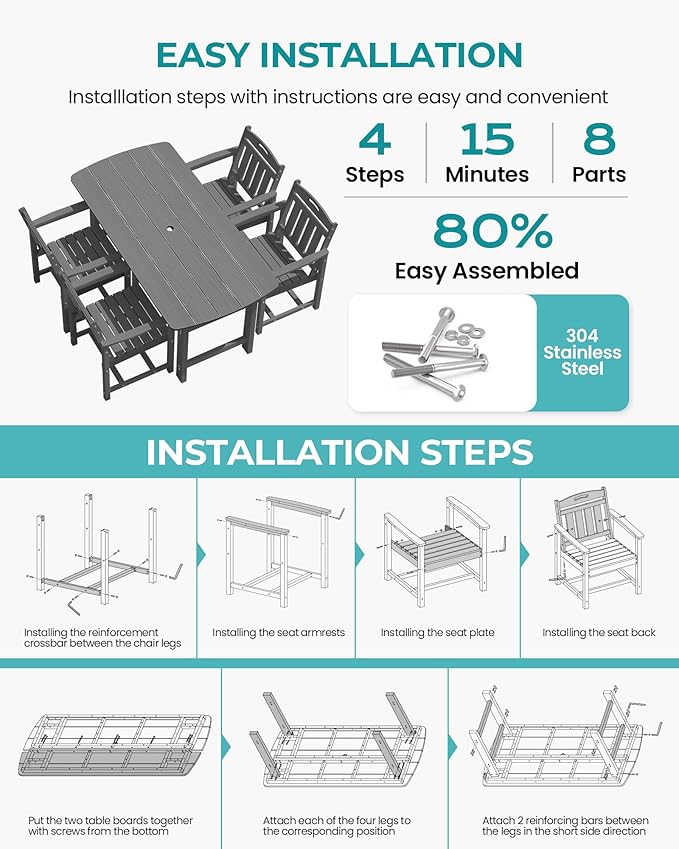 EASY INSTALLATION

Installlation steps with instructions are easy and convenient

4 Steps

15 Minutes

8 Parts

80%
Easy Assembled

304 Stainless Steel

INSTALLATION STEPS

Installing the reinforcement crossbar between the chair legs

Installing the seat armrests

Installing the seat plate

Installing the seat back

Put the two table boards together with screws from the bottom

Attach each of the four legs to the corresponding position

Attach 2 reinforcing bars between the legs in the short side direction